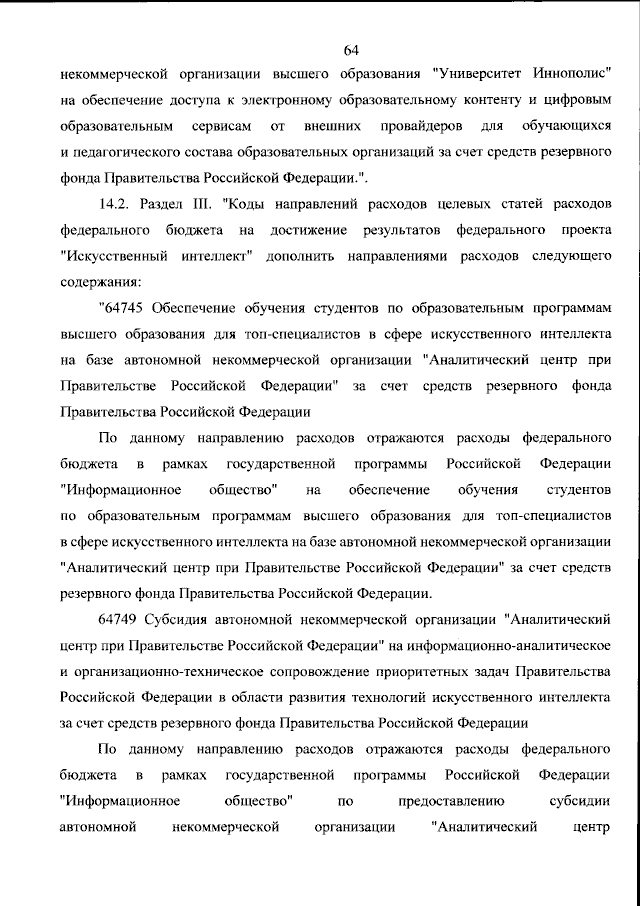 64

некоммерческой организации высшего образования "Университет Иннополис" на обеспечение доступа к электронному образовательному контенту и цифровым образовательным сервисам от внешних провайдеров для обучающихся и педагогического состава образовательных организаций за счет средств резервного фонда Правительства Российской Федерации.".

14.2. Раздел III. "Коды направлений расходов целевых статей расходов федерального бюджета на достижение результатов федерального проекта "Искусственный интеллект" дополнить направлениями расходов следующего содержания:

"64745 Обеспечение обучения студентов по образовательным программам высшего образования для топ-специалистов в сфере искусственного интеллекта на базе автономной некоммерческой организации "Аналитический центр при Правительстве Российской Федерации" за счет средств резервного фонда Правительства Российской Федерации

По данному направлению расходов отражаются расходы федерального бюджета в рамках государственной программы Российской Федерации "Информационное общество" на обеспечение обучения студентов по образовательным программам высшего образования для топ-специалистов в сфере искусственного интеллекта на базе автономной некоммерческой организации "Аналитический центр при Правительстве Российской Федерации" за счет средств резервного фонда Правительства Российской Федерации.

64749 Субсидия автономной некоммерческой организации "Аналитический центр при Правительстве Российской Федерации" на информационно-аналитическое и организационно-техническое сопровождение приоритетных задач Правительства Российской Федерации в области развития технологий искусственного интеллекта за счет средств резервного фонда Правительства Российской Федерации

По данному направлению расходов отражаются расходы федерального бюджета в рамках государственной программы Российской Федерации "Информационное общество" по предоставлению субсидии автономной некоммерческой организации "Аналитический центр